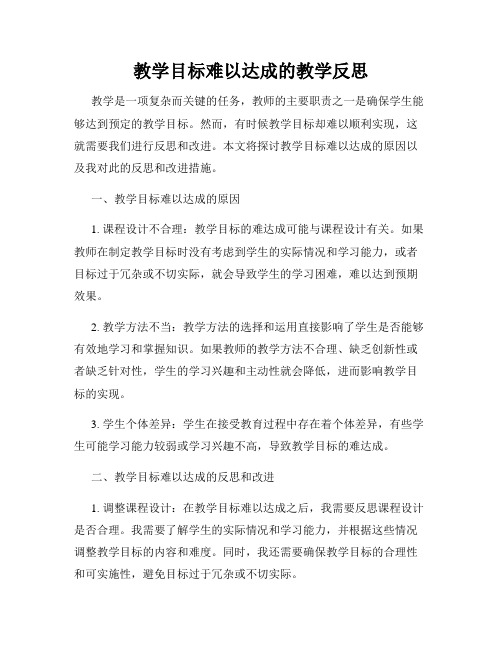 教学目标难以达成的教学反思

教学是一项复杂而关键的任务，教师的主要职责之一是确保学生能够达到预定的教学目标。然而，有时候教学目标却难以顺利实现，这就需要我们进行反思和改进。本文将探讨教学目标难以达成的原因以及我对此的反思和改进措施。

一、教学目标难以达成的原因

1. 课程设计不合理：教学目标的难达成可能与课程设计有关。如果教师在制定教学目标时没有考虑到学生的实际情况和学习能力，或者目标过于冗杂或不切实际，就会导致学生的学习困难，难以达到预期效果。

2. 教学方法不当：教学方法的选择和运用直接影响了学生是否能够有效地学习和掌握知识。如果教师的教学方法不合理、缺乏创新性或者缺乏针对性，学生的学习兴趣和主动性就会降低，进而影响教学目标的实现。

3. 学生个体差异：学生在接受教育过程中存在着个体差异，有些学生可能学习能力较弱或学习兴趣不高，导致教学目标的难达成。

二、教学目标难以达成的反思和改进

1. 调整课程设计：在教学目标难以达成之后，我需要反思课程设计是否合理。我需要了解学生的实际情况和学习能力，并根据这些情况调整教学目标的内容和难度。同时，我还需要确保教学目标的合理性和可实施性，避免目标过于冗杂或不切实际。